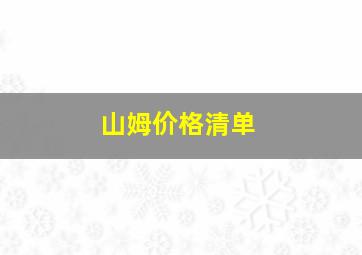 山姆价格清单